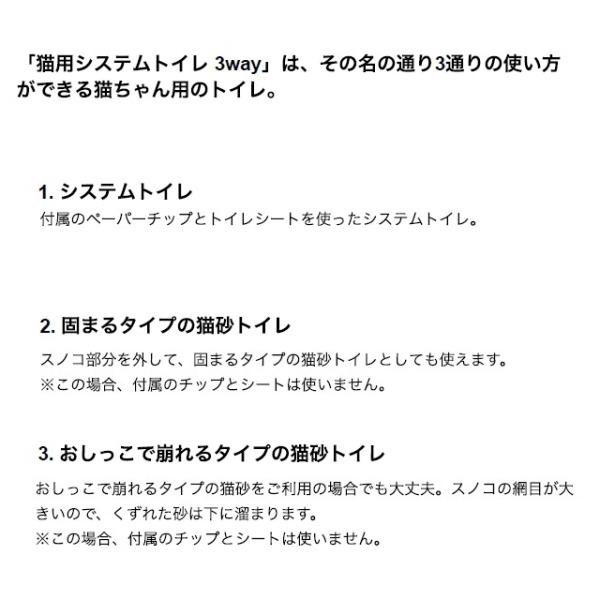 「猫用システムトイレ 3way」は、その名の通り3通りの使い方ができる猫ちゃん用のトイレ。

1. システムトイレ
付属のペーパーチップとトイレシートを使ったシステムトイレ。

2. 固まるタイプの猫砂トイレ
スノコ部分を外して、固まるタイプの猫砂トイレとしても使えます。
※この場合、付属のチップとシートは使いません。

3. おしっこで崩れるタイプの猫砂トイレ
おしっこで崩れるタイプの猫砂をご利用の場合でも大丈夫。スノコの網目が大きいので、くずれた砂は下に溜まります。
※この場合、付属のチップとシートは使いません。